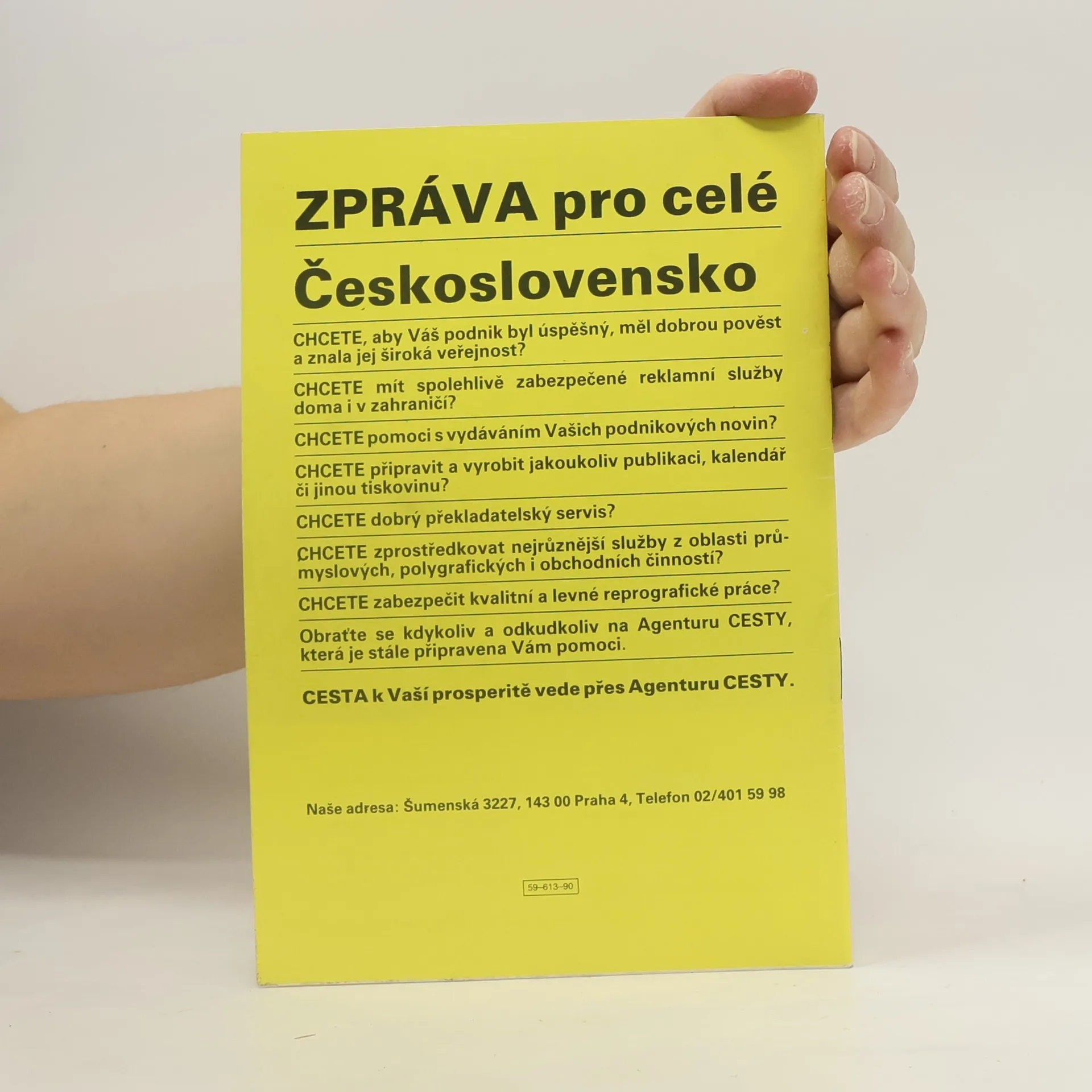 ZPRÁVA pro celé

Československo

CHCETE, aby Váš podnik byl úspěšný, měl dobrou pověst a znala jej široká veřejnost?

CHCETE mít spolehlivě zabezpečené reklamní služby doma i v zahraničí?

CHCETE pomoci s vydáváním Vašich podnikových novin?

CHCETE připravit a vyrobit jakoukoliv publikaci, kalendář či jinou tiskovinu?

CHCETE dobrý překladatelský servis?

CHCETE zprostředkovat nejrůznější služby z oblasti průmyslových, polygrafických i obchodních činností?

CHCETE zabezpečit kvalitní a levné reprografické práce?

Obraťte se kdykoliv a odkudkoliv na Agenturu CESTY, která je stále připravena Vám pomoci.

CESTA k Vaší prosperitě vede přes Agenturu CESTY.

Naše adresa: Šumenská 3227, 143 00 Praha 4, Telefon 02/401 59 98

59–613–90